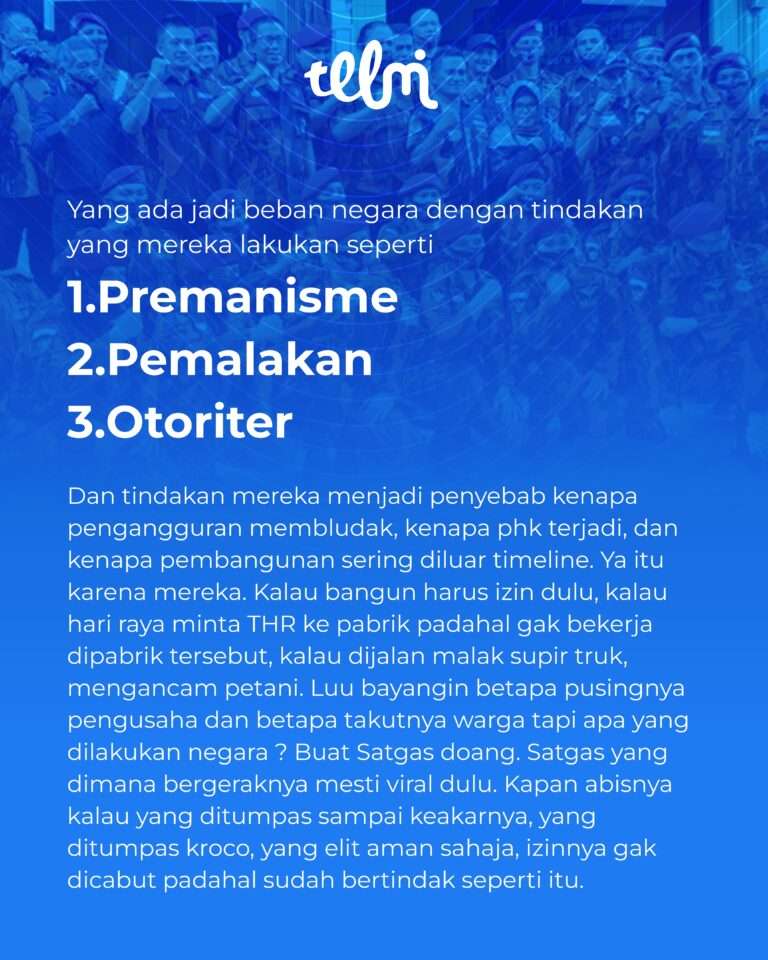 telmi

Yang ada jadi beban negara dengan tindakan yang mereka lakukan seperti

1.Premanisme
2.Pemalakan
3.Otoriter

Dan tindakan mereka menjadi penyebab kenapa pengangguran membludak, kenapa phk terjadi, dan kenapa pembangunan sering diluar timeline. Ya itu karena mereka. Kalau bangun harus izin dulu, kalau hari raya minta THR ke pabrik padahal gak bekerja dipabrik tersebut, kalau dijalan malak supir truk, mengancam petani. Luu bayangin betapa pusingnya pengusaha dan betapa takutnya warga tapi apa yang dilakukan negara ? Buat Satgas doang. Satgas yang dimana bergeraknya mesti viral dulu. Kapan abisnya kalau yang ditumpas sampai keakarnya, yang ditumpas kroco, yang elit aman sahaja, izinnya gak dicabut padahal sudah bertindak seperti itu.